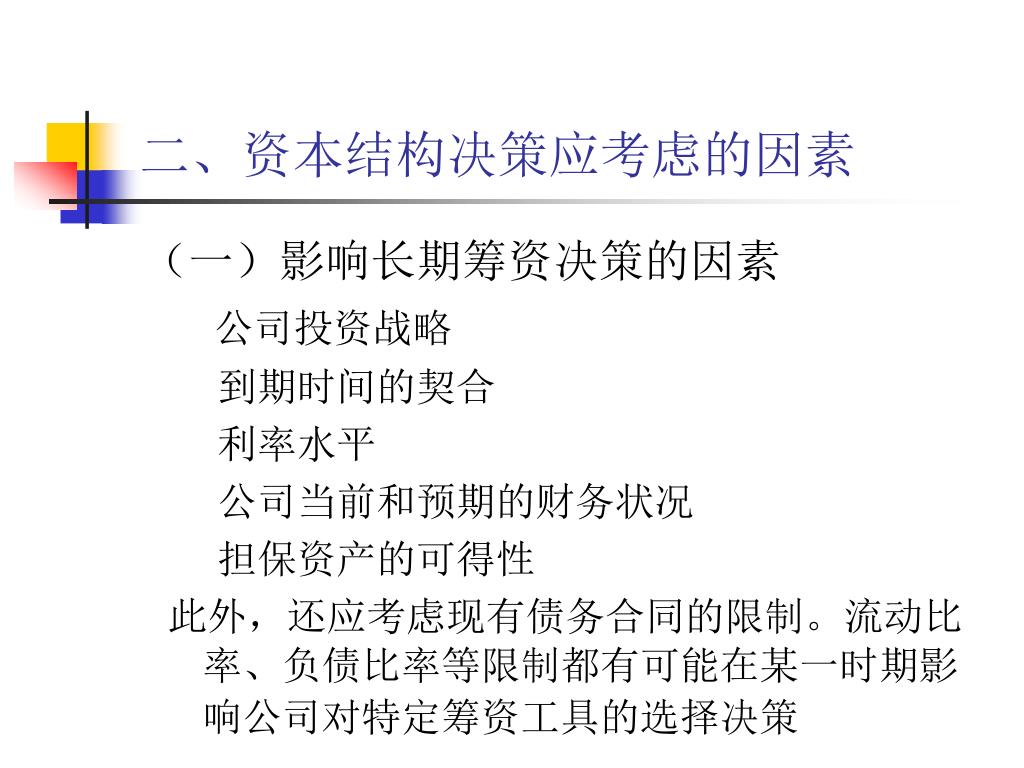 二、资本结构决策应考虑的因素

（一）影响长期筹资决策的因素

公司投资战略

到期时间的契合

利率水平

公司当前和预期的财务状况

担保资产的可得性

此外，还应考虑现有债务合同的限制。流动比率、负债比率等限制都有可能在某一时期影响公司对特定筹资工具的选择决策